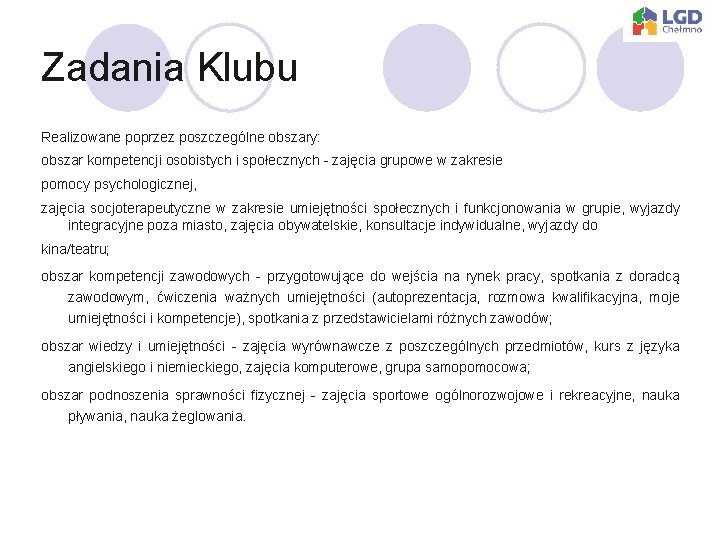 LGD Chełmno

Zadania Klubu

Realizowane poprzez poszczególne obszary:

obszar kompetencji osobistych i społecznych - zajęcia grupowe w zakresie

pomocy psychologicznej,

zajęcia socjoterapeutyczne w zakresie umiejętności społecznych i funkcjonowania w grupie, wyjazdy integracyjne poza miasto, zajęcia obywatelskie, konsultacje indywidualne, wyjazdy do

kina/teatru;

obszar kompetencji zawodowych - przygotowujące do wejścia na rynek pracy, spotkania z doradcą zawodowym, ćwiczenia ważnych umiejętności (autoprezentacja, rozmowa kwalifikacyjna, moje umiejętności i kompetencje), spotkania z przedstawicielami różnych zawodów;

obszar wiedzy i umiejętności - zajęcia wyrównawcze z poszczególnych przedmiotów, kurs z języka angielskiego i niemieckiego, zajęcia komputerowe, grupa samopomocowa;

obszar podnoszenia sprawności fizycznej - zajęcia sportowe ogólnorozwojowe i rekreacyjne, nauka pływania, nauka żeglowania.